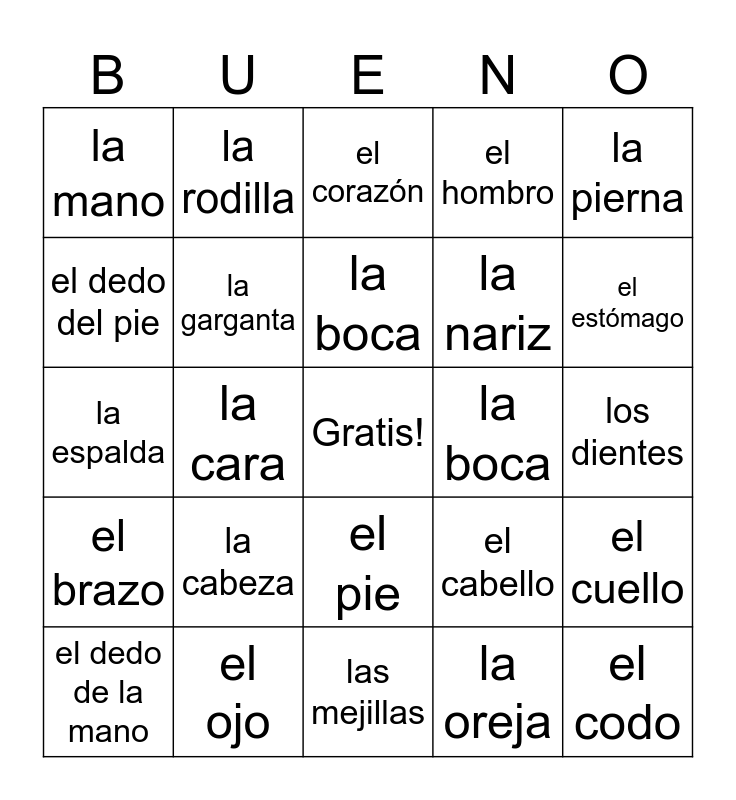 | B | U | E | N | O |
|---|---|---|---|---|
| la mano | la rodilla | el corazón | el hombro | la pierna |
| el dedo del pie | la garganta | la boca | la nariz | el estómago |
| la espalda | la cara | Gratis! | la boca | los dientes |
| el brazo | la cabeza | el pie | el cabello | el cuello |
| el dedo de la mano | el ojo | las mejillas | la oreja | el codo |